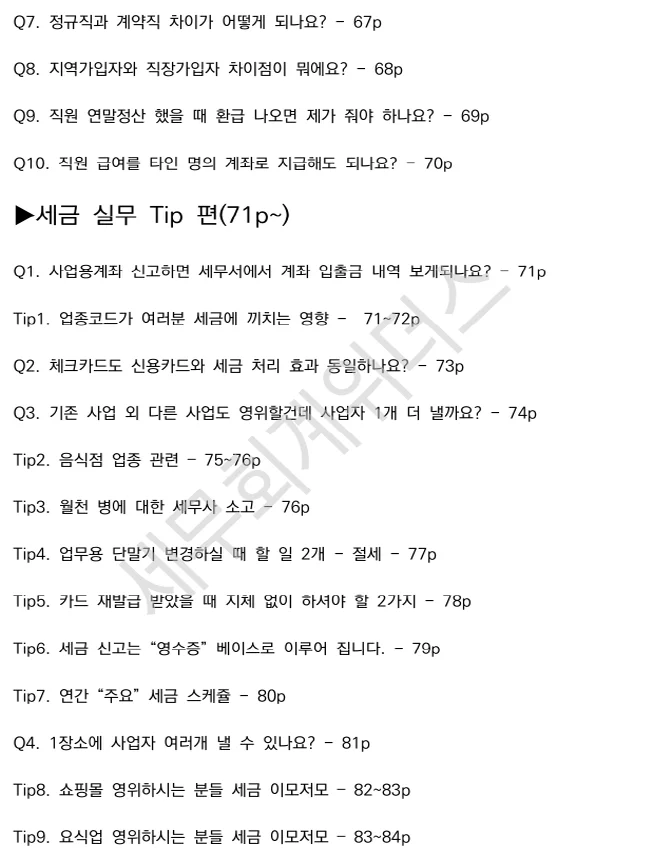 Q7. 정규직과 계약직 차이가 어떻게 되나요? - 67p

Q8. 지역가입자와 직장가입자 차이점이 뭐에요? - 68p

Q9. 직원 연말정산 했을 때 환급 나오면 제가 줘야 하나요? - 69p

Q10. 직원 급여를 타인 명의 계좌로 지급해도 되나요? - 70p

▶세금 실무 Tip 편(71p~)

Q1. 사업용계좌 신고하면 세무서에서 계좌 입출금 내역 보게되나요? - 71p

Tip1. 업종코드가 여러분 세금에 끼치는 영향 - 71~72p

Q2. 체크카드도 신용카드와 세금 처리 효과 동일하나요? - 73p

Q3. 기존 사업 외 다른 사업도 영위할건데 사업자 1개 더 낼까요? - 74p

Tip2. 음식점 업종 관련 - 75~76p

Tip3. 월천 병에 대한 세무사 소고 - 76p

Tip4. 업무용 단말기 변경하실 때 할 일 2개 - 절세 - 77p

Tip5. 카드 재발급 받았을 때 지체 없이 하셔야 할 2가지 - 78p

Tip6. 세금 신고는 "영수증" 베이스로 이루어 집니다. - 79p

Tip7. 연간 "주요" 세금 스케쥴 - 80p

Q4. 1장소에 사업자 여러개 낼 수 있나요? - 81p

Tip8. 쇼핑몰 영위하시는 분들 세금 이모저모 - 82~83p

Tip9. 요식업 영위하시는 분들 세금 이모저모 - 83~84p

세무회계위더스